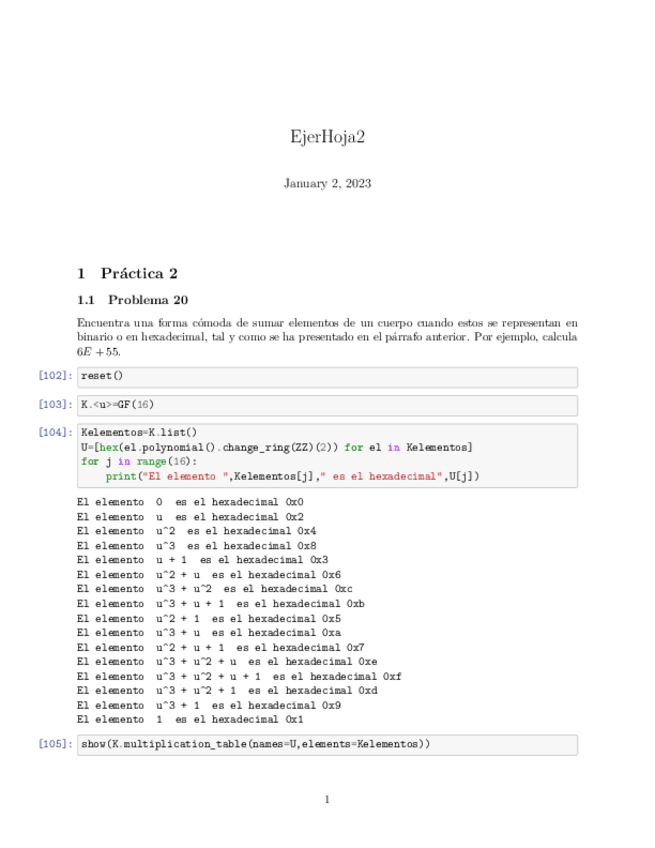 EjerHoja2

January 2, 2023

1 Práctica 2

1.1 Problema 20

Encuentra una forma cómoda de sumar elementos de un cuerpo cuando estos se representan en binario o en hexadecimal, tal y como se ha presentado en el párrafo anterior. Por ejemplo, calcula $6E + 55$.

[102]: reset()

[103]: K.<u>=GF(16)

[104]: Kelementos=K.list()
U=[hex(el.polynomial().change_ring(ZZ)(2)) for el in Kelementos]
for j in range(16):
    print("El elemento ",Kelementos[j]," es el hexadecimal",U[j])

El elemento 0 es el hexadecimal 0x0
El elemento u es el hexadecimal 0x2
El elemento u^2 es el hexadecimal 0x4
El elemento u^3 es el hexadecimal 0x8
El elemento u + 1 es el hexadecimal 0x3
El elemento u^2 + u es el hexadecimal 0x6
El elemento u^3 + u^2 es el hexadecimal 0xc
El elemento u^3 + u + 1 es el hexadecimal 0xb
El elemento u^2 + 1 es el hexadecimal 0x5
El elemento u^3 + u es el hexadecimal 0xa
El elemento u^2 + u + 1 es el hexadecimal 0x7
El elemento u^3 + u^2 + u es el hexadecimal 0xe
El elemento u^3 + u^2 + u + 1 es el hexadecimal 0xf
El elemento u^3 + u^2 + 1 es el hexadecimal 0xd
El elemento u^3 + 1 es el hexadecimal 0x9
El elemento 1 es el hexadecimal 0x1

[105]: show(K.multiplication_table(names=U,elements=Kelementos))

1